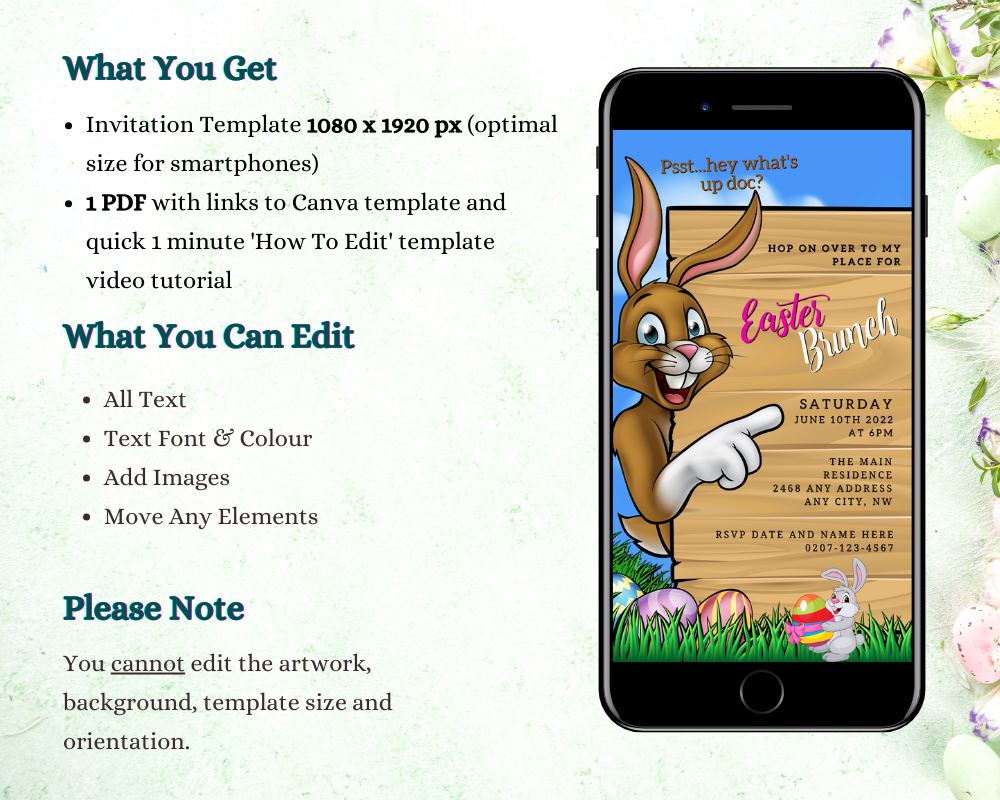 What You Get

• Invitation Template 1080 x 1920 px (optimal size for smartphones)
• 1 PDF with links to Canva template and quick 1 minute 'How To Edit' template video tutorial

What You Can Edit

• All Text
• Text Font & Colour
• Add Images
• Move Any Elements

Please Note

You cannot edit the artwork, background, template size and orientation.

Psst...hey what's up doc?

HOP ON OVER TO MY PLACE FOR

Easter Brunch

SATURDAY
JUNE 10TH 2022
AT 6PM

THE MAIN
RESIDENCE
2468 ANY ADDRESS
ANY CITY, NW

RSVP DATE AND NAME HERE
0207-123-4567